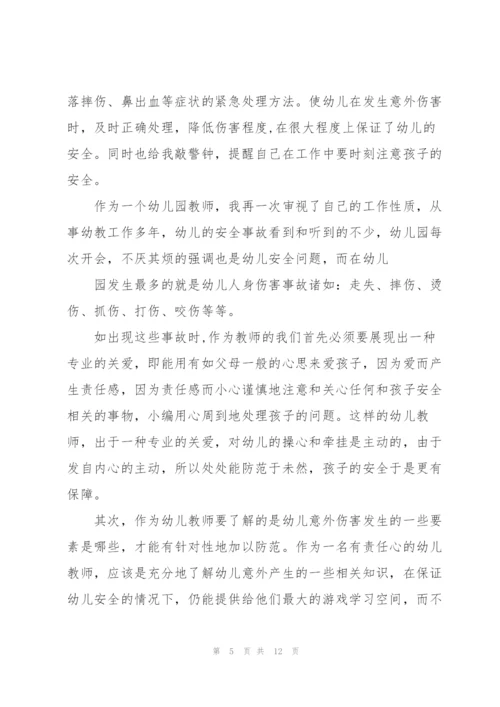 落摔伤、鼻出血等症状的紧急处理方法。使幼儿在发生意外伤害时，及时正确处理，降低伤害程度,在很大程度上保证了幼儿的安全。同时也给我敲警钟，提醒自己在工作中要时刻注意孩子的安全。

作为一个幼儿园教师，我再一次审视了自己的工作性质，从事幼教工作多年，幼儿的安全事故看到和听到的不少，幼儿园每次开会，不厌其烦的强调也是幼儿安全问题，而在幼儿

园发生最多的就是幼儿人身伤害事故诸如：走失、摔伤、烫伤、抓伤、打伤、咬伤等等。

如出现这些事故时,作为教师的我们首先必须要展现出一种专业的关爱，即能用有如父母一般的心思来爱孩子，因为爱而产生责任感，因为责任感而小心谨慎地注意和关心任何和孩子安全相关的事物，小编用心周到地处理孩子的问题。这样的幼儿教师，出于一种专业的关爱，对幼儿的操心和牵挂是主动的，由于发自内心的主动，所以处处能防范于未然，孩子的安全于是更有保障。

其次，作为幼儿教师要了解的是幼儿意外伤害发生的一些要素是哪些，才能有针对性地加以防范。作为一名有责任心的幼儿教师，应该是充分地了解幼儿意外产生的一些相关知识，在保证幼儿安全的情况下，仍能提供给他们最大的游戏学习空间，而不

第 5 页 共 12 页